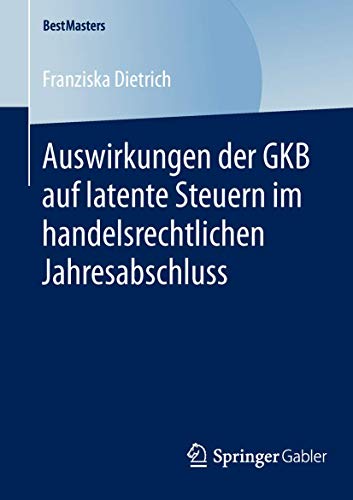 BestMasters

Franziska Dietrich

Auswirkungen der GKB auf latente Steuern im handelsrechtlichen Jahresabschluss

Springer Gabler